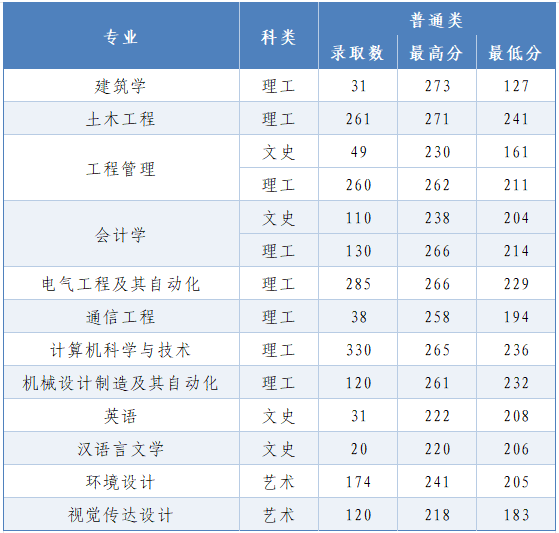 | 专业 | 科类 | 普通类 | | |
|---|---|---|---|---|
| | | 录取数 | 最高分 | 最低分 |
| 建筑学 | 理工 | 31 | 273 | 127 |
| 土木工程 | 理工 | 261 | 271 | 241 |
| 工程管理 | 文史 | 49 | 230 | 161 |
| | 理工 | 260 | 262 | 211 |
| 会计学 | 文史 | 110 | 238 | 204 |
| | 理工 | 130 | 266 | 214 |
| 电气工程及其自动化 | 理工 | 285 | 266 | 229 |
| 通信工程 | 理工 | 38 | 258 | 194 |
| 计算机科学与技术 | 理工 | 330 | 265 | 236 |
| 机械设计制造及其自动化 | 理工 | 120 | 261 | 232 |
| 英语 | 文史 | 31 | 222 | 208 |
| 汉语言文学 | 文史 | 20 | 220 | 206 |
| 环境设计 | 艺术 | 174 | 241 | 205 |
| 视觉传达设计 | 艺术 | 120 | 218 | 183 |